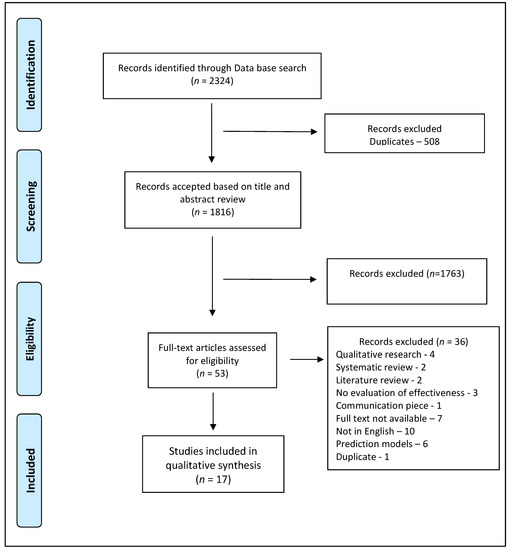 Identification

Records identified through Data base search
($n$ = 2324)

Records excluded
Duplicates – 508

Screening

Records accepted based on title and abstract review
($n$ = 1816)

Records excluded ($n$=1763)

Eligibility

Full-text articles assessed for eligibility
($n$ = 53)

Records excluded ($n$ = 36)
Qualitative research - 4
Systematic review - 2
Literature review - 2
No evaluation of effectiveness - 3
Communication piece - 1
Full text not available – 7
Not in English – 10
Prediction models – 6
Duplicate - 1

Included

Studies included in qualitative synthesis
($n$ = 17)